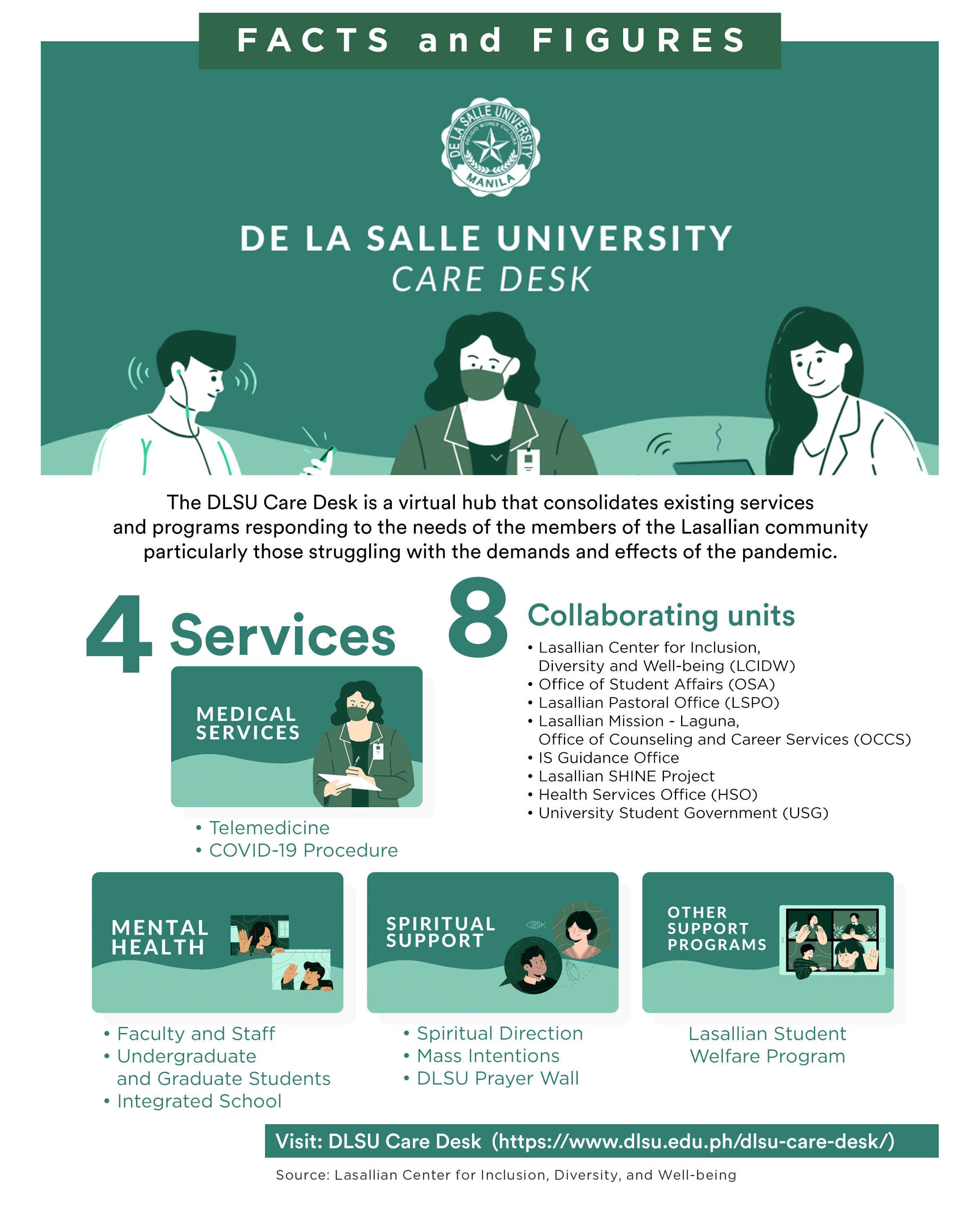 FACTS and FIGURES

DE LA SALLE UNIVERSITY
RELIGIO MORES CULTURA
MANILA

DE LA SALLE UNIVERSITY
CARE DESK

The DLSU Care Desk is a virtual hub that consolidates existing services and programs responding to the needs of the members of the Lasallian community particularly those struggling with the demands and effects of the pandemic.

4 Services

MEDICAL SERVICES

• Telemedicine
• COVID-19 Procedure

8 Collaborating units

• Lasallian Center for Inclusion, Diversity and Well-being (LCIDW)
• Office of Student Affairs (OSA)
• Lasallian Pastoral Office (LSPO)
• Lasallian Mission - Laguna, Office of Counseling and Career Services (OCCS)
• IS Guidance Office
• Lasallian SHINE Project
• Health Services Office (HSO)
• University Student Government (USG)

MENTAL HEALTH

• Faculty and Staff
• Undergraduate and Graduate Students
• Integrated School

SPIRITUAL SUPPORT

• Spiritual Direction
• Mass Intentions
• DLSU Prayer Wall

OTHER SUPPORT PROGRAMS

Lasallian Student Welfare Program

Visit: DLSU Care Desk (https://www.dlsu.edu.ph/dlsu-care-desk/)

Source: Lasallian Center for Inclusion, Diversity, and Well-being